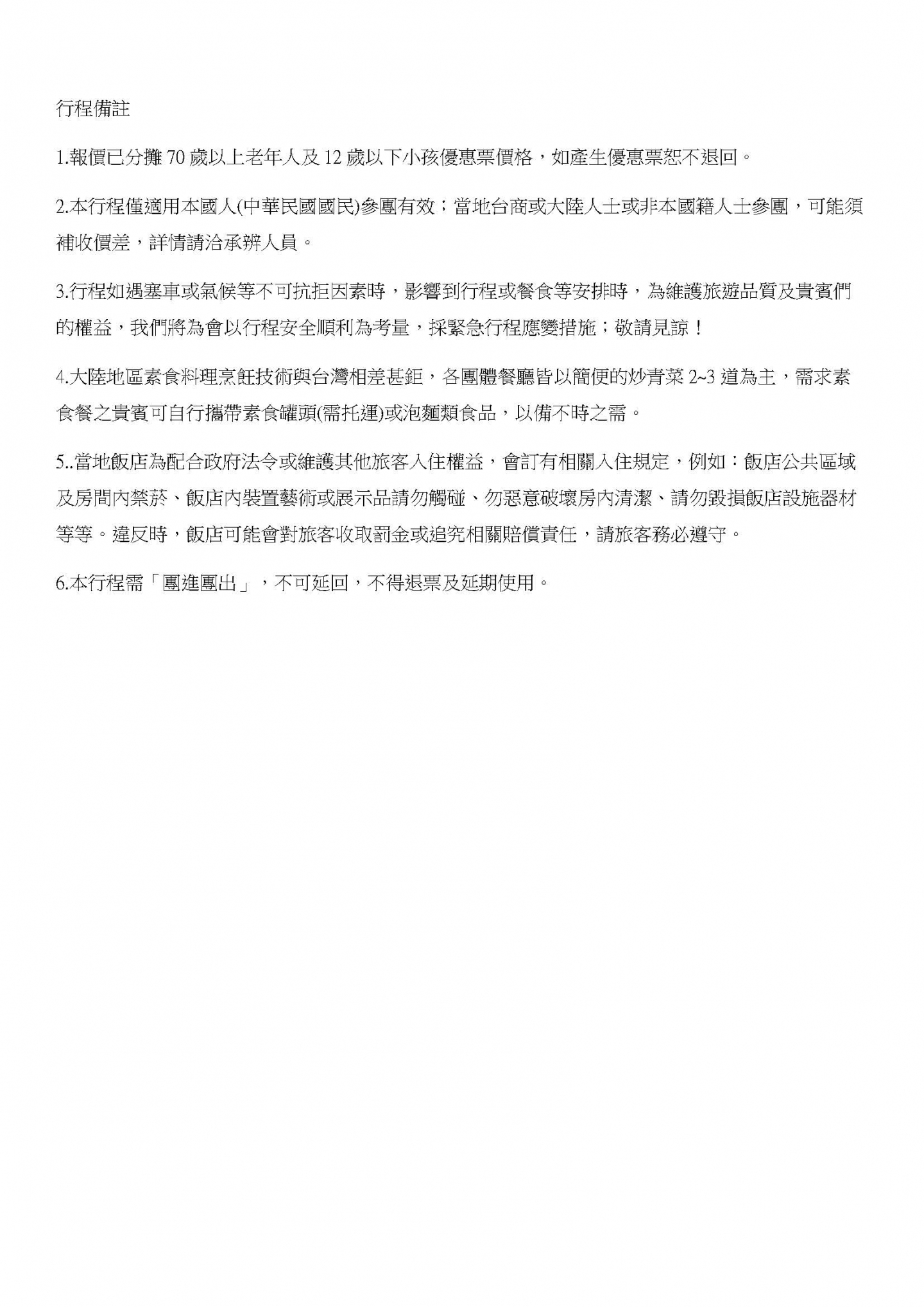 行程備註

1.報價已分攤 70 歲以上老年人及 12 歲以下小孩優惠票價格，如產生優惠票恕不退回。

2.本行程僅適用本國人(中華民國國民)參團有效；當地台商或大陸人士或非本國籍人士參團，可能須補收價差，詳情請洽承辦人員。

3.行程如遇塞車或氣候等不可抗拒因素時，影響到行程或餐食等安排時，為維護旅遊品質及貴賓們的權益，我們將為會以行程安全順利為考量，採緊急行程應變措施；敬請見諒！

4.大陸地區素食料理烹飪技術與台灣相差甚鉅，各團體餐廳皆以簡便的炒青菜 2~3 道為主，需求素食餐之貴賓可自行攜帶素食罐頭(需托運)或泡麵類食品，以備不時之需。

5..當地飯店為配合政府法令或維護其他旅客入住權益，會訂有相關入住規定，例如：飯店公共區域及房間內禁菸、飯店內裝置藝術或展示品請勿觸碰、勿惡意破壞房內清潔、請勿毀損飯店設施器材等等。違反時，飯店可能會對旅客收取罰金或追究相關賠償責任，請旅客務必遵守。

6.本行程需「團進團出」，不可延回，不得退票及延期使用。